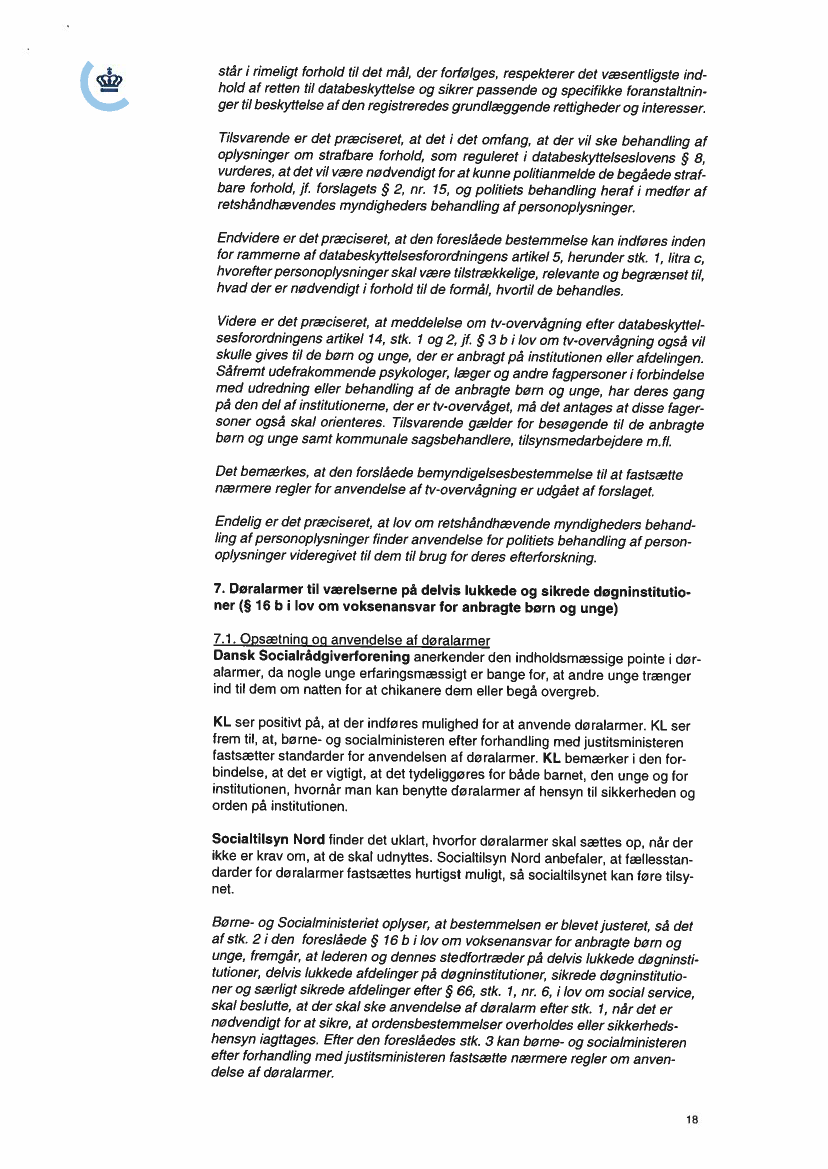 står i rimeligt forhold til det mål, der forfølges, respekterer det væsentligste indhold af retten til databeskyttelse og sikrer passende og specifikke foranstaltninger til beskyttelse af den registreredes grundlæggende rettigheder og interesser.

Tilsvarende er det præciseret, at det i det omfang, at der vil ske behandling af oplysninger om strafbare forhold, som reguleret i databeskyttelseslovens § 8, vurderes, at det vil være nødvendigt for at kunne politianmelde de begåede strafbare forhold, jf. forslagets § 2, nr. 15, og politiets behandling heraf i medfør af retshåndhævendes myndigheders behandling af personoplysninger.

Endvidere er det præciseret, at den foreslåede bestemmelse kan indføres inden for rammerne af databeskyttelsesforordningens artikel 5, herunder stk. 1, litra c, hvorefter personoplysninger skal være tilstrækkelige, relevante og begrænset til, hvad der er nødvendigt i forhold til de formål, hvortil de behandles.

Videre er det præciseret, at meddelelse om tv-overvågning efter databeskyttelsesforordningens artikel 14, stk. 1 og 2, jf. § 3 b i lov om tv-overvågning også vil skulle gives til de børn og unge, der er anbragt på institutionen eller afdelingen. Såfremt udefrakommende psykologer, læger og andre fagpersoner i forbindelse med udredning eller behandling af de anbragte børn og unge, har deres gang på den del af institutionerne, der er tv-overvåget, må det antages at disse fagersoner også skal orienteres. Tilsvarende gælder for besøgende til de anbragte børn og unge samt kommunale sagsbehandlere, tilsynsmedarbejdere m.fl.

Det bemærkes, at den forslåede bemyndigelsesbestemmelse til at fastsætte nærmere regler for anvendelse af tv-overvågning er udgået af forslaget.

Endelig er det præciseret, at lov om retshåndhævende myndigheders behandling af personoplysninger finder anvendelse for politiets behandling af personoplysninger videregivet til dem til brug for deres efterforskning.

7. Døralarmer til værelserne på delvis lukkede og sikrede døgninstitutioner (§ 16 b i lov om voksenansvar for anbragte børn og unge)

7.1. Opsætning og anvendelse af døralarmer
Dansk Socialrådgiverforening anerkender den indholdsmæssige pointe i døralarmer, da nogle unge erfaringsmæssigt er bange for, at andre unge trænger ind til dem om natten for at chikanere dem eller begå overgreb.

KL ser positivt på, at der indføres mulighed for at anvende døralarmer. KL ser frem til, at, børne- og socialministeren efter forhandling med justitsministeren fastsætter standarder for anvendelsen af døralarmer. KL bemærker i den forbindelse, at det er vigtigt, at det tydeliggøres for både barnet, den unge og for institutionen, hvornår man kan benytte døralarmer af hensyn til sikkerheden og orden på institutionen.

Socialtilsyn Nord finder det uklart, hvorfor døralarmer skal sættes op, når der ikke er krav om, at de skal udnyttes. Socialtilsyn Nord anbefaler, at fællesstandarder for døralarmer fastsættes hurtigst muligt, så socialtilsynet kan føre tilsynet.

Børne- og Socialministeriet oplyser, at bestemmelsen er blevet justeret, så det af stk. 2 i den foreslåede § 16 b i lov om voksenansvar for anbragte børn og unge, fremgår, at lederen og dennes stedfortræder på delvis lukkede døgninstitutioner, delvis lukkede afdelinger på døgninstitutioner, sikrede døgninstitutioner og særligt sikrede afdelinger efter § 66, stk. 1, nr. 6, i lov om social service, skal beslutte, at der skal ske anvendelse af døralarm efter stk. 1, når det er nødvendigt for at sikre, at ordensbestemmelser overholdes eller sikkerhedshensyn iagttages. Efter den foreslåedes stk. 3 kan børne- og socialministeren efter forhandling med justitsministeren fastsætte nærmere regler om anvendelse af døralarmer.

18